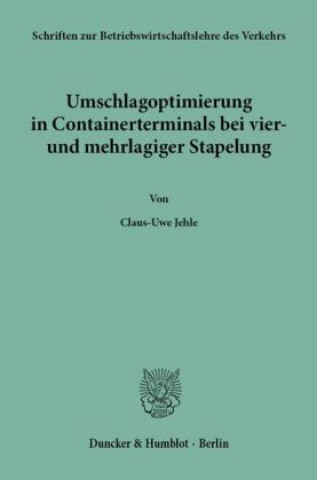 Schriften zur Betriebswirtschaftslehre des Verkehrs

Umschlagoptimierung in Containerterminals bei vier- und mehrlagiger Stapelung

Von

Claus-Uwe Jehle

Duncker & Humblot · Berlin